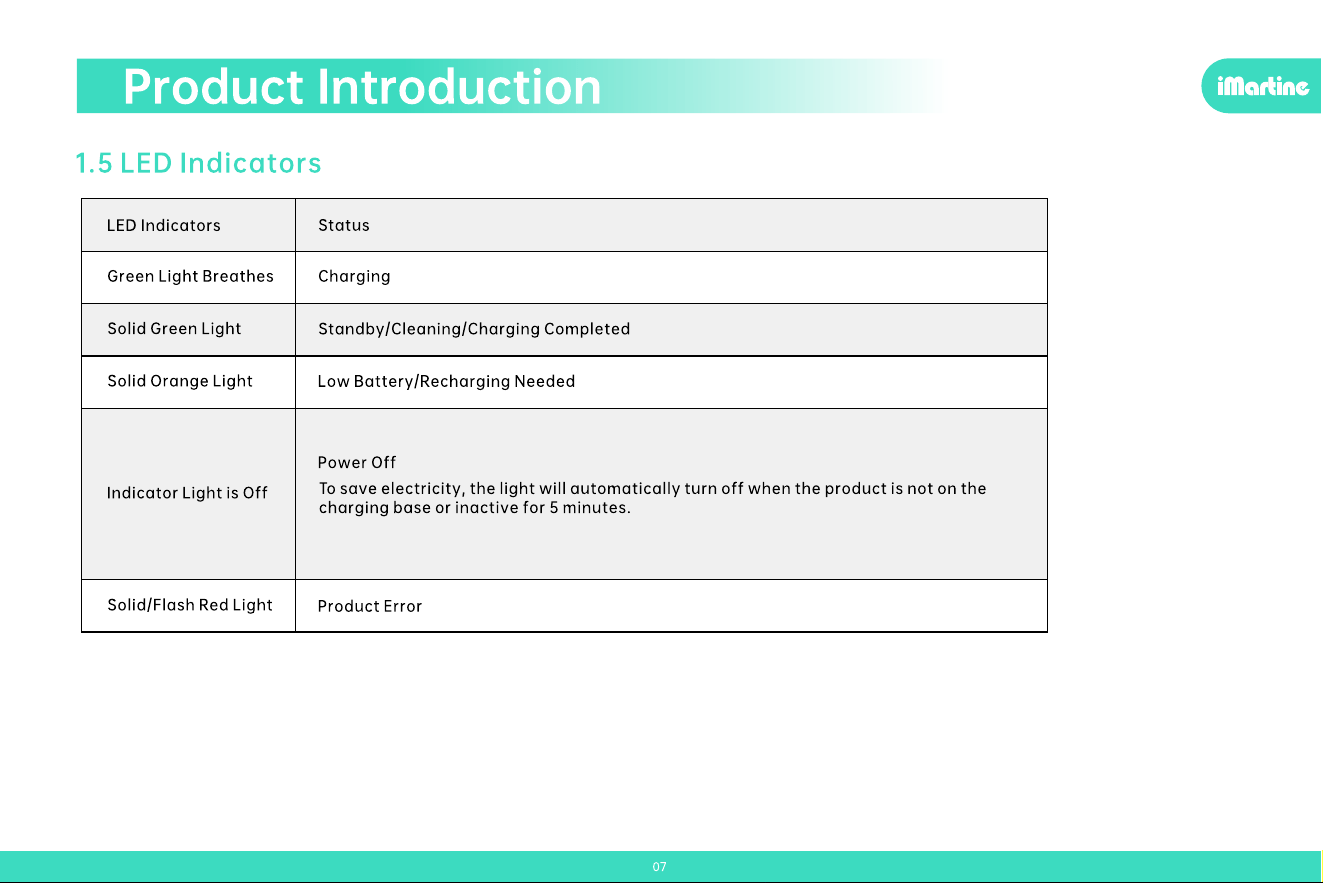 Product Introduction

iMartine

1.5 LED Indicators

| LED Indicators | Status |
|---|---|
| Green Light Breathes | Charging |
| Solid Green Light | Standby/Cleaning/Charging Completed |
| Solid Orange Light | Low Battery/Recharging Needed |
| Indicator Light is Off | Power Off To save electricity, the light will automatically turn off when the product is not on the charging base or inactive for 5 minutes. |
| Solid/Flash Red Light | Product Error |

07